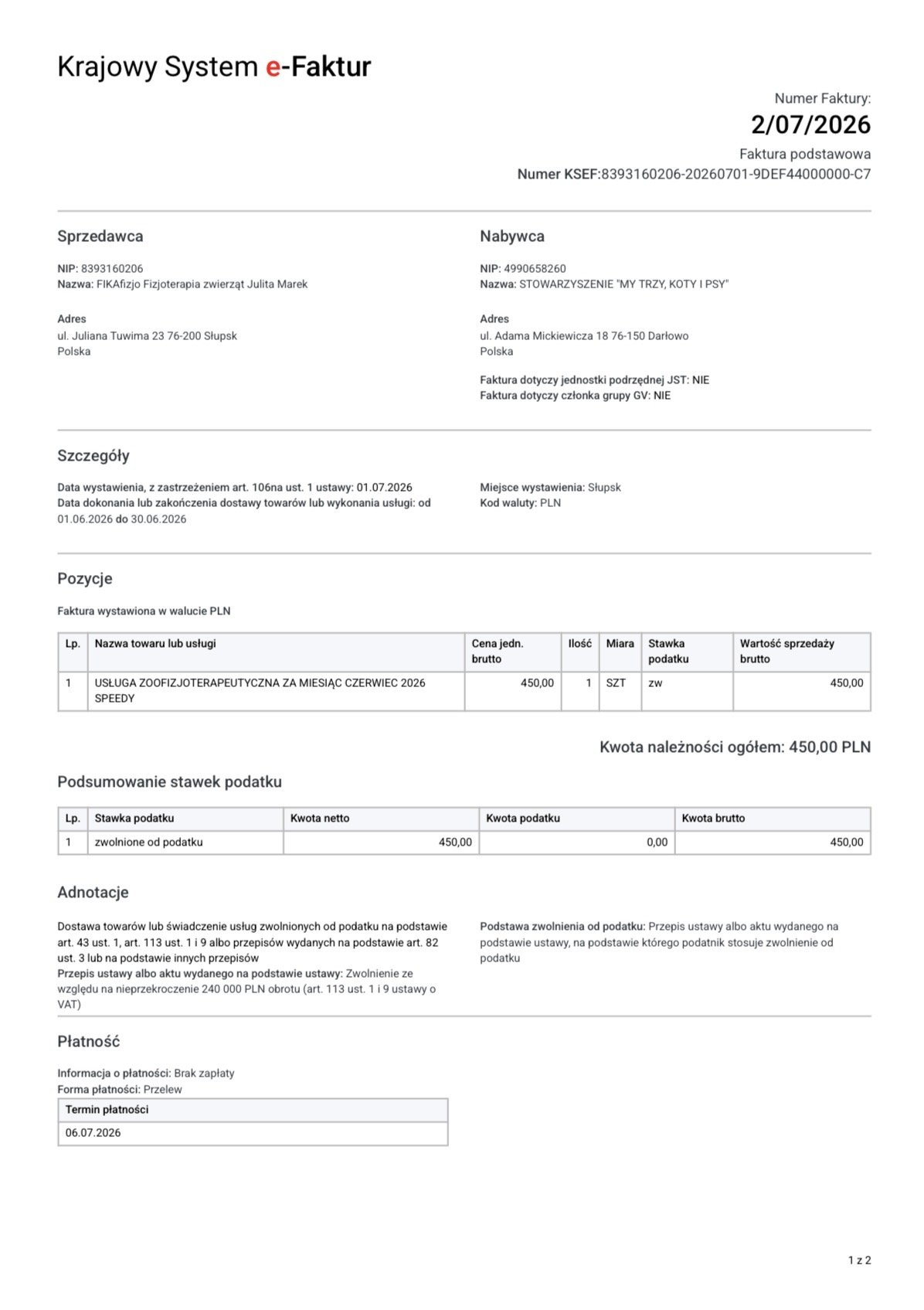 Krajowy System e-Faktur

Numer Faktury:
2/07/2026
Faktura podstawowa
Numer KSEF:8393160206-20260701-9DEF44000000-C7

Sprzedawca

NIP: 8393160206
Nazwa: FIKAfizjo Fizjoterapia zwierząt Julita Marek

Adres
ul. Juliana Tuwima 23 76-200 Słupsk
Polska

Nabywca

NIP: 4990658260
Nazwa: STOWARZYSZENIE "MY TRZY, KOTY I PSY"

Adres
ul. Adama Mickiewicza 18 76-150 Darłowo
Polska

Faktura dotyczy jednostki podrzędnej JST: NIE
Faktura dotyczy członka grupy GV: NIE

Szczegóły

Data wystawienia, z zastrzeżeniem art. 106na ust. 1 ustawy: 01.07.2026
Data dokonania lub zakończenia dostawy towarów lub wykonania usługi: od 01.06.2026 do 30.06.2026

Miejsce wystawienia: Słupsk
Kod waluty: PLN

Pozycje

Faktura wystawiona w walucie PLN

| Lp. | Nazwa towaru lub usługi | Cena jedn. brutto | Ilość | Miara | Stawka podatku | Wartość sprzedaży brutto |
|---|---|---|---|---|---|---|
| 1 | USŁUGA ZOOFIZJOTERAPEUTYCZNA ZA MIESIĄC CZERWIEC 2026 SPEEDY | 450,00 | 1 | SZT | zw | 450,00 |

Kwota należności ogółem: 450,00 PLN

Podsumowanie stawek podatku

| Lp. | Stawka podatku | Kwota netto | Kwota podatku | Kwota brutto |
|---|---|---|---|---|
| 1 | zwolnione od podatku | 450,00 | 0,00 | 450,00 |

Adnotacje

Dostawa towarów lub świadczenie usług zwolnionych od podatku na podstawie art. 43 ust. 1, art. 113 ust. 1 i 9 albo przepisów wydanych na podstawie art. 82 ust. 3 lub na podstawie innych przepisów
Przepis ustawy albo aktu wydanego na podstawie ustawy: Zwolnienie ze względu na nieprzekroczenie 240 000 PLN obrotu (art. 113 ust. 1 i 9 ustawy o VAT)

Podstawa zwolnienia od podatku: Przepis ustawy albo aktu wydanego na podstawie ustawy, na podstawie którego podatnik stosuje zwolnienie od podatku

Płatność

Informacja o płatności: Brak zapłaty
Forma płatności: Przelew

| Termin płatności |
|---|
| 06.07.2026 |

1 z 2